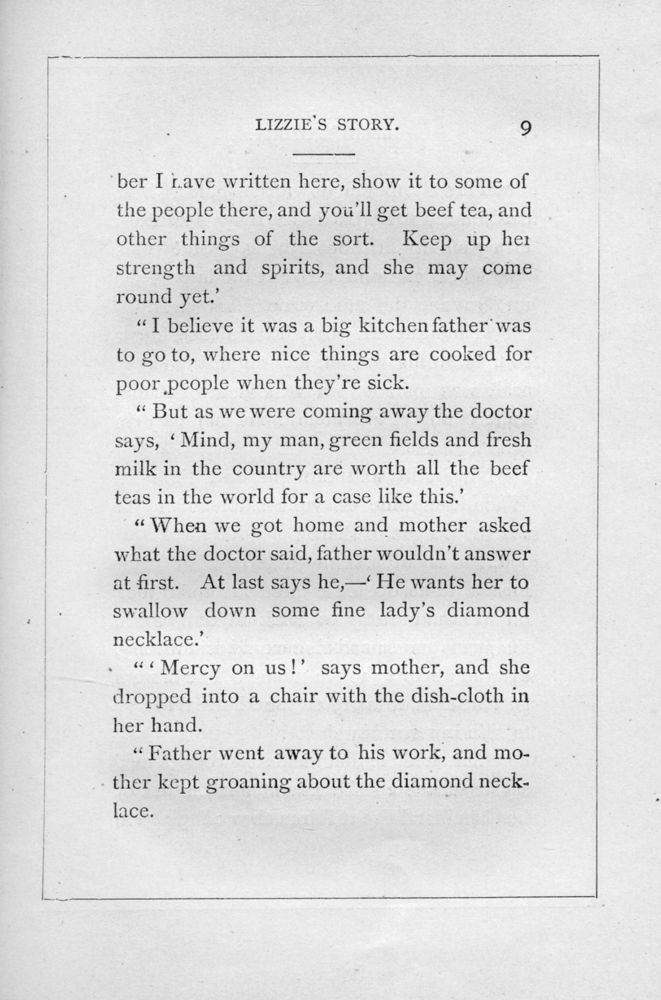 LIZZIE'S STORY. 9

ber I have written here, show it to some of the people there, and you'll get beef tea, and other things of the sort. Keep up her strength and spirits, and she may come round yet.'

"I believe it was a big kitchen father was to go to, where nice things are cooked for poor people when they're sick.

"But as we were coming away the doctor says, 'Mind, my man, green fields and fresh milk in the country are worth all the beef teas in the world for a case like this.'

"When we got home and mother asked what the doctor said, father wouldn't answer at first. At last says he,—'He wants her to swallow down some fine lady's diamond necklace.'

"'Mercy on us!' says mother, and she dropped into a chair with the dish-cloth in her hand.

"Father went away to his work, and mother kept groaning about the diamond necklace.